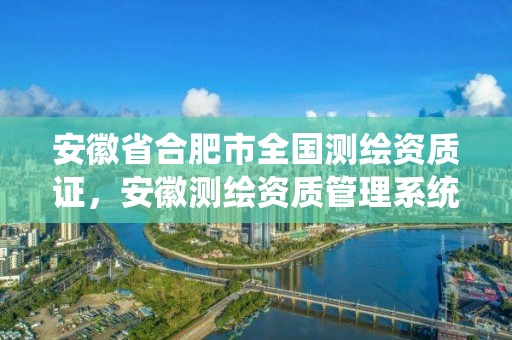 安徽省合肥市全国测绘资质证，安徽测绘资质管理系统